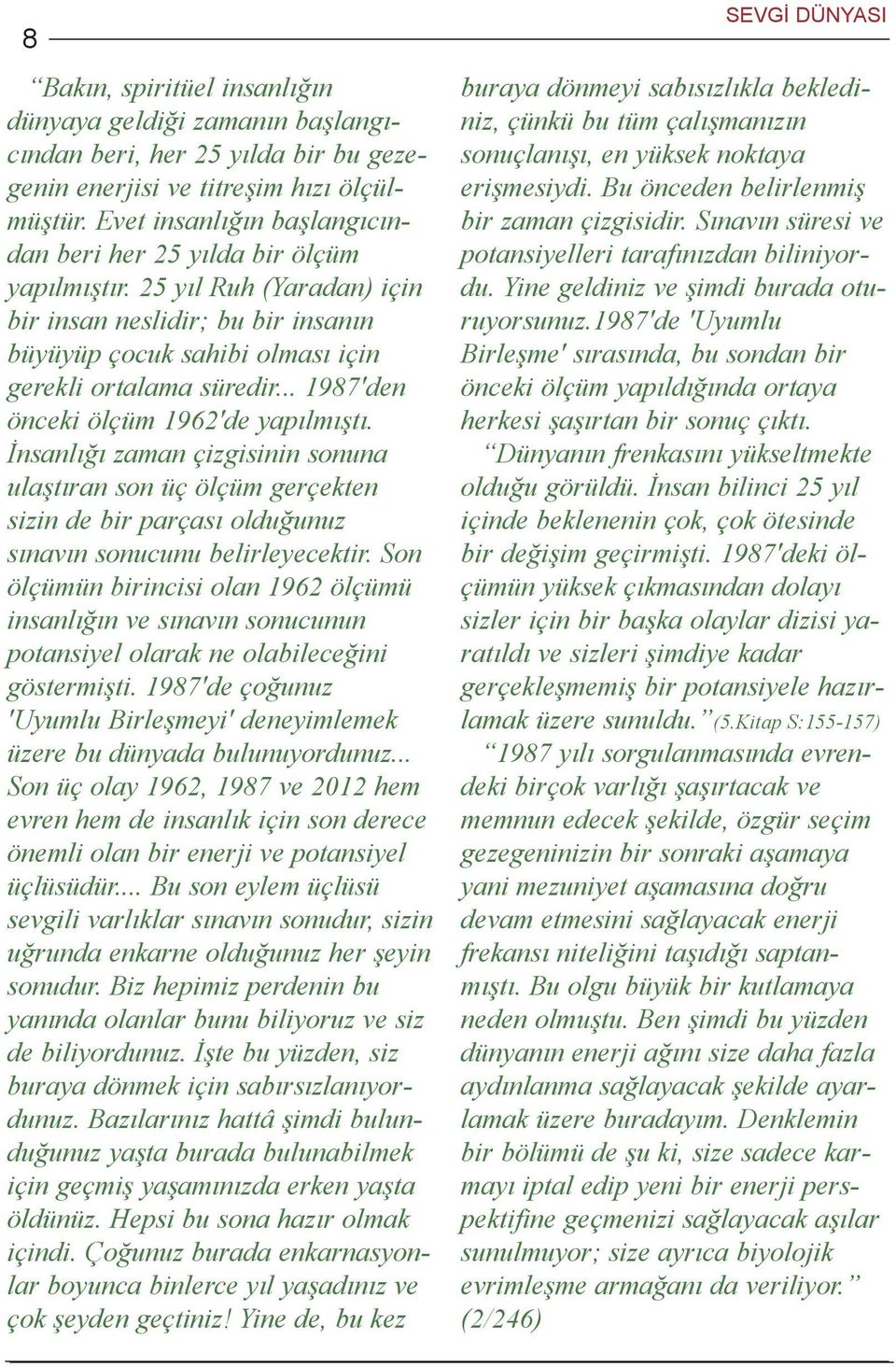 8

SEVGİ DÜNYASI

“Bakın, spiritüel insanlığın dünyaya geldiği zamanın başlangıcından beri, her 25 yılda bir bu gezegenin enerjisi ve titreşim hızı ölçülmüştür. Evet insanlığın başlangıcından beri her 25 yılda bir ölçüm yapılmıştır. 25 yıl Ruh (Yaradan) için bir insan neslidir; bu bir insanın büyüyüp çocuk sahibi olması için gerekli ortalama süredir... 1987'den önceki ölçüm 1962'de yapılmıştı. İnsanlığı zaman çizgisinin sonuna ulaştıran son üç ölçüm gerçekten sizin de bir parçası olduğunuz sınavın sonucunu belirleyecektir. Son ölçümün birincisi olan 1962 ölçümü insanlığın ve sınavın sonucunun potansiyel olarak ne olabileceğini göstermişti. 1987'de çoğunuz 'Uyumlu Birleşmeyi' deneyimlemek üzere bu dünyada bulunuyordunuz... Son üç olay 1962, 1987 ve 2012 hem evren hem de insanlık için son derece önemli olan bir enerji ve potansiyel üçlüsüdür.... Bu son eylem üçlüsü sevgili varlıklar sınavın sonudur, sizin uğrunda enkarne olduğunuz her şeyin sonudur. Biz hepimiz perdenin bu yanında olanlar bunu biliyoruz ve siz de biliyordunuz. İşte bu yüzden, siz buraya dönmek için sabırsızlanıyordunuz. Bazılarınız hattâ şimdi bulunduğunuz yaşta burada bulunabilmek için geçmiş yaşamınızda erken yaşta öldünüz. Hepsi bu sona hazır olmak içindi. Çoğunuz burada enkarnasyonlar boyunca binlerce yıl yaşadınız ve çok şeyden geçtiniz! Yine de, bu kez buraya dönmeyi sabısızlıkla beklediniz, çünkü bu tüm çalışmanızın sonuçlanışı, en yüksek noktaya erişmesiydi. Bu önceden belirlenmiş bir zaman çizgisidir. Sınavın süresi ve potansiyelleri tarafınızdan biliniyordu. Yine geldiniz ve şimdi burada oturuyorsunuz.1987'de 'Uyumlu Birleşme' sırasında, bu sondan bir önceki ölçüm yapıldığında ortaya herkesi şaşırtan bir sonuç çıktı.

“Dünyanın frenkasını yükseltmekte olduğu görüldü. İnsan bilinci 25 yıl içinde beklenenin çok, çok ötesinde bir değişim geçirmişti. 1987'deki ölçümün yüksek çıkmasından dolayı sizler için bir başka olaylar dizisi yaratıldı ve sizleri şimdiye kadar gerçekleşmemiş bir potansiyele hazırlamak üzere sunuldu.”(5.Kitap S:155-157)

“1987 yılı sorgulanmasında evrendeki birçok varlığı şaşırtacak ve memnun edecek şekilde, özgür seçim gezegeninizin bir sonraki aşamaya yani mezuniyet aşamasına doğru devam etmesini sağlayacak enerji frekansı niteliğini taşıdığı saptanmıştı. Bu olgu büyük bir kutlamaya neden olmuştu. Ben şimdi bu yüzden dünyanın enerji ağını size daha fazla aydınlanma sağlayacak şekilde ayarlamak üzere buradayım. Denklemin bir bölümü de şu ki, size sadece karmayı iptal edip yeni bir enerji perspektifine geçmenizi sağlayacak aşılar sunulmuyor; size ayrıca biyolojik evrimleşme armağanı da veriliyor.” (2/246)